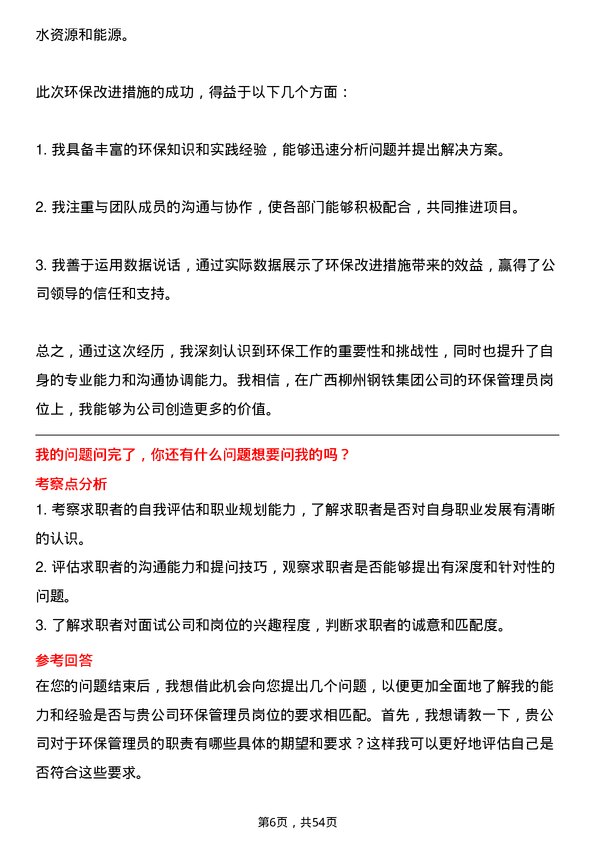 水资源和能源。

此次环保改进措施的成功，得益于以下几个方面：

1. 我具备丰富的环保知识和实践经验，能够迅速分析问题并提出解决方案。

2. 我注重与团队成员的沟通与协作，使各部门能够积极配合，共同推进项目。

3. 我善于运用数据说话，通过实际数据展示了环保改进措施带来的效益，赢得了公司领导的信任和支持。

总之，通过这次经历，我深刻认识到环保工作的重要性和挑战性，同时也提升了自身的专业能力和沟通协调能力。我相信，在广西柳州钢铁集团公司的环保管理员岗位上，我能够为公司创造更多的价值。

我的问题问完了，你还有什么问题想要问我的吗？

考察点分析

1. 考察求职者的自我评估和职业规划能力，了解求职者是否对自身职业发展有清晰的认识。

2. 评估求职者的沟通能力和提问技巧，观察求职者是否能够提出有深度和针对性的问题。

3. 了解求职者对面试公司和岗位的兴趣程度，判断求职者的诚意和匹配度。

参考回答

在您的问题结束后，我想借此机会向您提出几个问题，以便更加全面地了解我的能力和经验是否与贵公司环保管理员岗位的要求相匹配。首先，我想请教一下，贵公司对于环保管理员的职责有哪些具体的期望和要求？这样我可以更好地评估自己是否符合这些要求。

第6页，共54页